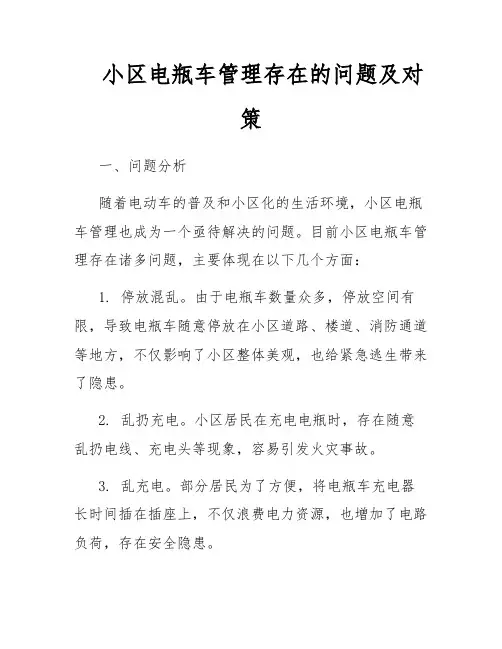 小区电瓶车管理存在的问题及对策

一、问题分析

随着电动车的普及和小区化的生活环境，小区电瓶车管理也成为一个亟待解决的问题。目前小区电瓶车管理存在诸多问题，主要体现在以下几个方面：

1. 停放混乱。由于电瓶车数量众多，停放空间有限，导致电瓶车随意停放在小区道路、楼道、消防通道等地方，不仅影响了小区整体美观，也给紧急逃生带来了隐患。

2. 乱扔充电。小区居民在充电电瓶时，存在随意乱扔电线、充电头等现象，容易引发火灾事故。

3. 乱充电。部分居民为了方便，将电瓶车充电器长时间插在插座上，不仅浪费电力资源，也增加了电路负荷，存在安全隐患。